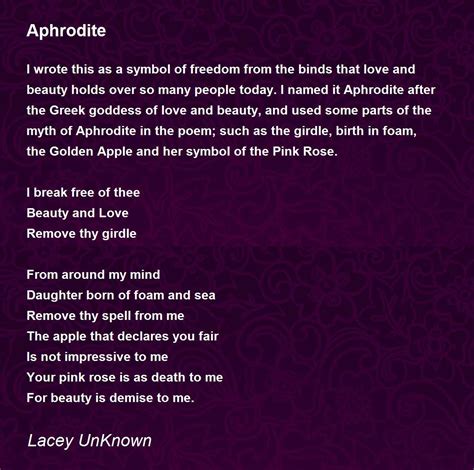 Aphrodite

I wrote this as a symbol of freedom from the binds that love and beauty holds over so many people today. I named it Aphrodite after the Greek goddess of love and beauty, and used some parts of the myth of Aphrodite in the poem; such as the girdle, birth in foam, the Golden Apple and her symbol of the Pink Rose.

I break free of thee
Beauty and Love
Remove thy girdle

From around my mind
Daughter born of foam and sea
Remove thy spell from me
The apple that declares you fair
Is not impressive to me
Your pink rose is as death to me
For beauty is demise to me.

Lacey UnKnown